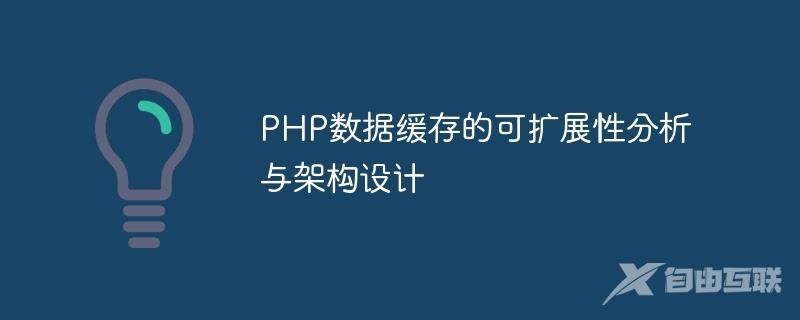 PHP数据缓存的可扩展性分析与架构设计

自由互联